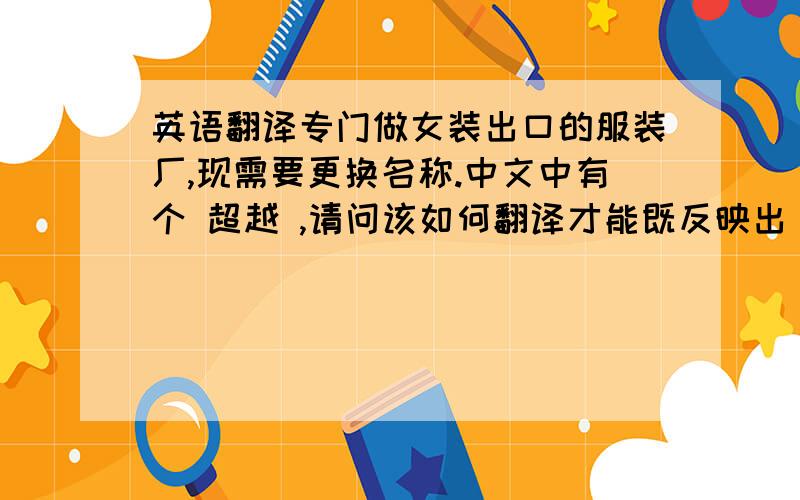 英语翻译专门做女装出口的服装厂,现需要更换名称.中文中有个 超越 ,请问该如何翻译才能既反映出